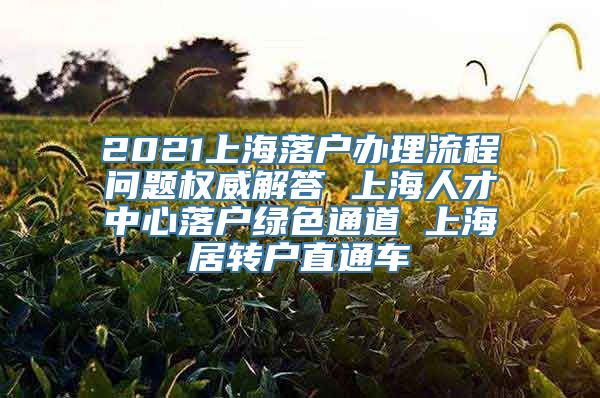 2021上海落户办理流程问题权威解答 上海人才中心落户绿色通道 上海居转户直通车